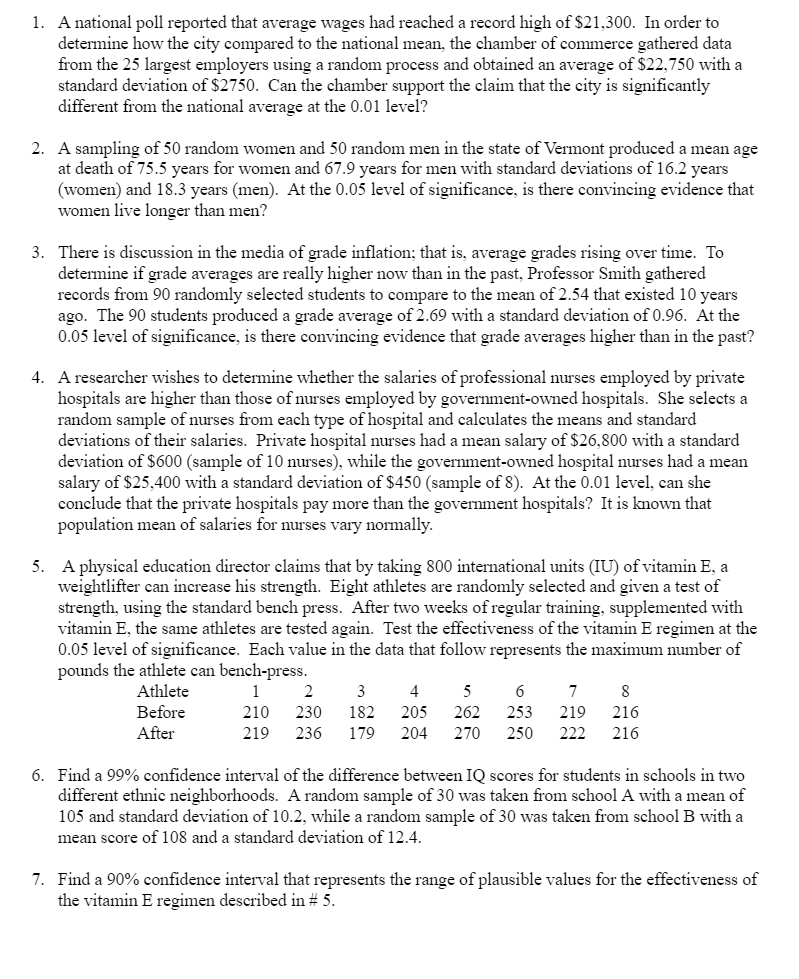 1. A national poll reported that average wages had reached a record high of \$21,300. In order to determine how the city compared to the national mean, the chamber of commerce gathered data from the 25 largest employers using a random process and obtained an average of \$22,750 with a standard deviation of \$2750. Can the chamber support the claim that the city is significantly different from the national average at the 0.01 level?

2. A sampling of 50 random women and 50 random men in the state of Vermont produced a mean age at death of 75.5 years for women and 67.9 years for men with standard deviations of 16.2 years (women) and 18.3 years (men). At the 0.05 level of significance, is there convincing evidence that women live longer than men?

3. There is discussion in the media of grade inflation; that is, average grades rising over time. To determine if grade averages are really higher now than in the past, Professor Smith gathered records from 90 randomly selected students to compare to the mean of 2.54 that existed 10 years ago. The 90 students produced a grade average of 2.69 with a standard deviation of 0.96. At the 0.05 level of significance, is there convincing evidence that grade averages higher than in the past?

4. A researcher wishes to determine whether the salaries of professional nurses employed by private hospitals are higher than those of nurses employed by government-owned hospitals. She selects a random sample of nurses from each type of hospital and calculates the means and standard deviations of their salaries. Private hospital nurses had a mean salary of \$26,800 with a standard deviation of \$600 (sample of 10 nurses), while the government-owned hospital nurses had a mean salary of \$25,400 with a standard deviation of \$450 (sample of 8). At the 0.01 level, can she conclude that the private hospitals pay more than the government hospitals? It is known that population mean of salaries for nurses vary normally.

5. A physical education director claims that by taking 800 international units (IU) of vitamin E, a weightlifter can increase his strength. Eight athletes are randomly selected and given a test of strength, using the standard bench press. After two weeks of regular training, supplemented with vitamin E, the same athletes are tested again. Test the effectiveness of the vitamin E regimen at the 0.05 level of significance. Each value in the data that follow represents the maximum number of pounds the athlete can bench-press.

| Athlete | 1 | 2 | 3 | 4 | 5 | 6 | 7 | 8 |
|---|---|---|---|---|---|---|---|---|
| Before | 210 | 230 | 182 | 205 | 262 | 253 | 219 | 216 |
| After | 219 | 236 | 179 | 204 | 270 | 250 | 222 | 216 |

6. Find a 99% confidence interval of the difference between IQ scores for students in schools in two different ethnic neighborhoods. A random sample of 30 was taken from school A with a mean of 105 and standard deviation of 10.2, while a random sample of 30 was taken from school B with a mean score of 108 and a standard deviation of 12.4.

7. Find a 90% confidence interval that represents the range of plausible values for the effectiveness of the vitamin E regimen described in # 5.